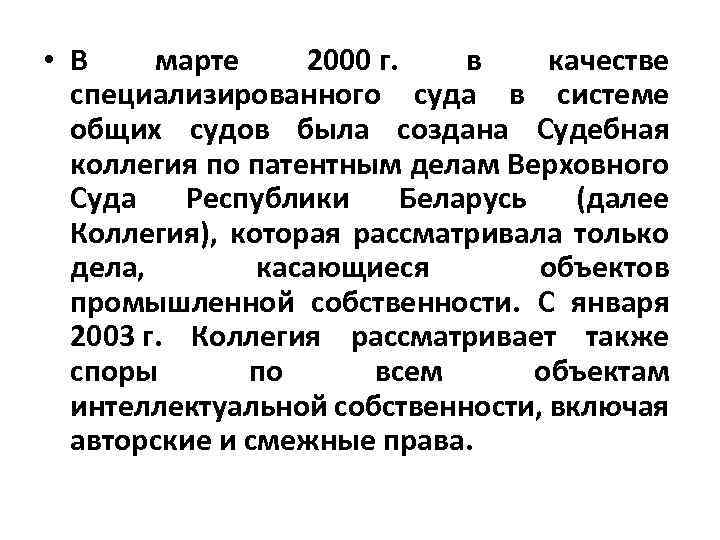 • В марте 2000 г. в качестве специализированного суда в системе общих судов была создана Судебная коллегия по патентным делам Верховного Суда Республики Беларусь (далее Коллегия), которая рассматривала только дела, касающиеся объектов промышленной собственности. С января 2003 г. Коллегия рассматривает также споры по всем объектам интеллектуальной собственности, включая авторские и смежные права.